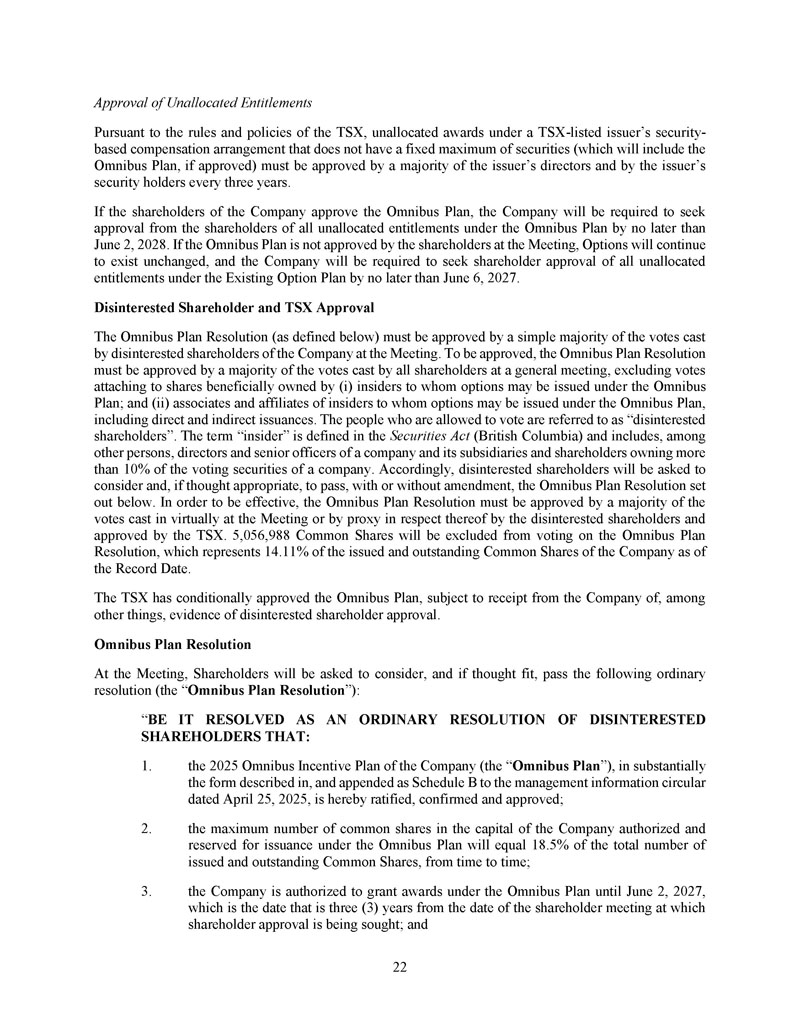 Approval of Unallocated Entitlements

Pursuant to the rules and policies of the TSX, unallocated awards under a TSX-listed issuer's security-based compensation arrangement that does not have a fixed maximum of securities (which will include the Omnibus Plan, if approved) must be approved by a majority of the issuer's directors and by the issuer's security holders every three years.

If the shareholders of the Company approve the Omnibus Plan, the Company will be required to seek approval from the shareholders of all unallocated entitlements under the Omnibus Plan by no later than June 2, 2028. If the Omnibus Plan is not approved by the shareholders at the Meeting, Options will continue to exist unchanged, and the Company will be required to seek shareholder approval of all unallocated entitlements under the Existing Option Plan by no later than June 6, 2027.

Disinterested Shareholder and TSX Approval

The Omnibus Plan Resolution (as defined below) must be approved by a simple majority of the votes cast by disinterested shareholders of the Company at the Meeting. To be approved, the Omnibus Plan Resolution must be approved by a majority of the votes cast by all shareholders at a general meeting, excluding votes attaching to shares beneficially owned by (i) insiders to whom options may be issued under the Omnibus Plan; and (ii) associates and affiliates of insiders to whom options may be issued under the Omnibus Plan, including direct and indirect issuances. The people who are allowed to vote are referred to as "disinterested shareholders". The term "insider" is defined in the Securities Act (British Columbia) and includes, among other persons, directors and senior officers of a company and its subsidiaries and shareholders owning more than 10% of the voting securities of a company. Accordingly, disinterested shareholders will be asked to consider and, if thought appropriate, to pass, with or without amendment, the Omnibus Plan Resolution set out below. In order to be effective, the Omnibus Plan Resolution must be approved by a majority of the votes cast in virtually at the Meeting or by proxy in respect thereof by the disinterested shareholders and approved by the TSX. 5,056,988 Common Shares will be excluded from voting on the Omnibus Plan Resolution, which represents 14.11% of the issued and outstanding Common Shares of the Company as of the Record Date.

The TSX has conditionally approved the Omnibus Plan, subject to receipt from the Company of, among other things, evidence of disinterested shareholder approval.

Omnibus Plan Resolution

At the Meeting, Shareholders will be asked to consider, and if thought fit, pass the following ordinary resolution (the "Omnibus Plan Resolution"):

"BE IT RESOLVED AS AN ORDINARY RESOLUTION OF DISINTERESTED SHAREHOLDERS THAT:

1. the 2025 Omnibus Incentive Plan of the Company (the "Omnibus Plan"), in substantially the form described in, and appended as Schedule B to the management information circular dated April 25, 2025, is hereby ratified, confirmed and approved;

2. the maximum number of common shares in the capital of the Company authorized and reserved for issuance under the Omnibus Plan will equal 18.5% of the total number of issued and outstanding Common Shares, from time to time;

3. the Company is authorized to grant awards under the Omnibus Plan until June 2, 2027, which is the date that is three (3) years from the date of the shareholder meeting at which shareholder approval is being sought; and

22